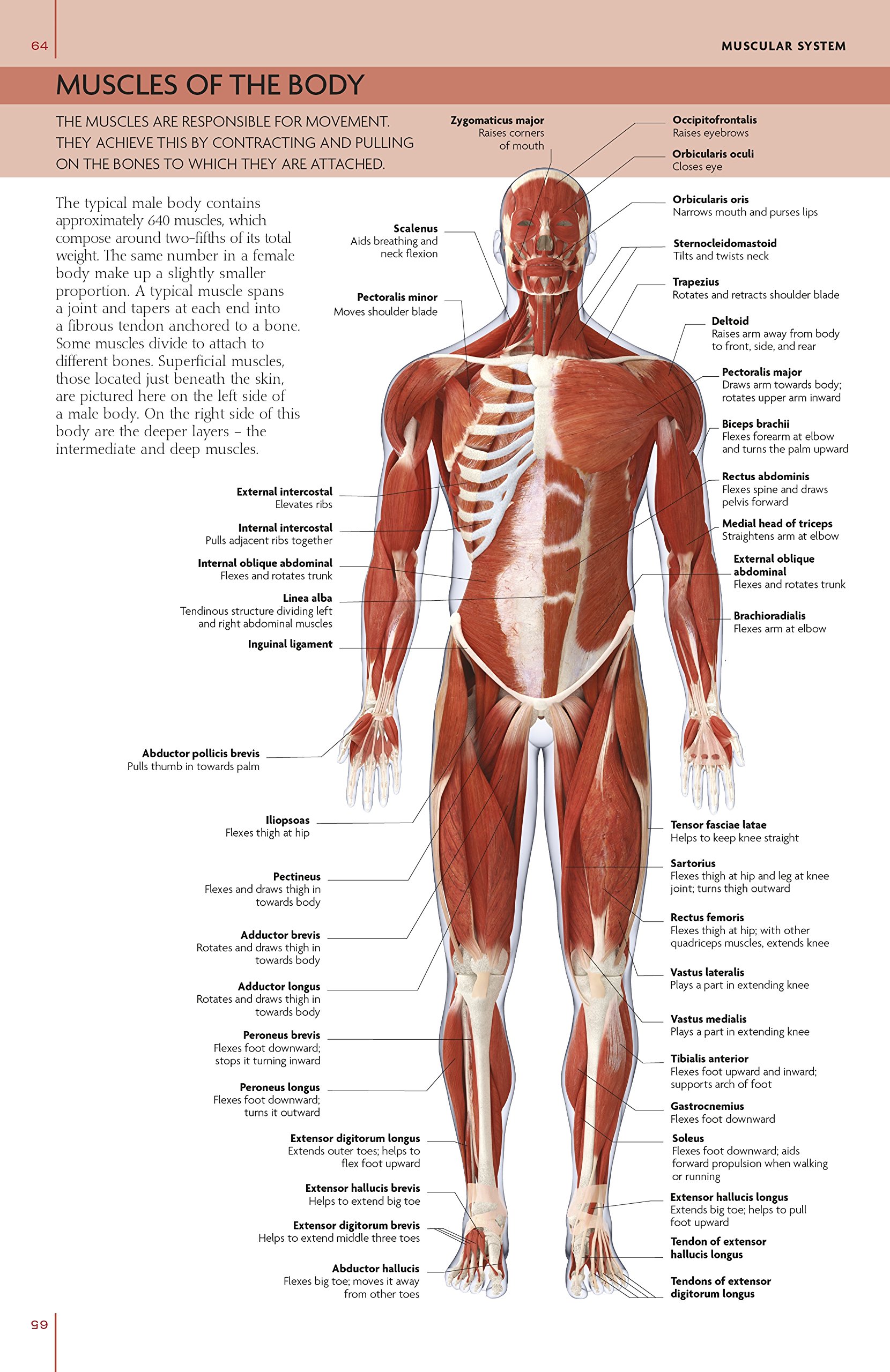 64

MUSCULAR SYSTEM

MUSCLES OF THE BODY

THE MUSCLES ARE RESPONSIBLE FOR MOVEMENT. THEY ACHIEVE THIS BY CONTRACTING AND PULLING ON THE BONES TO WHICH THEY ARE ATTACHED.

The typical male body contains approximately 640 muscles, which compose around two-fifths of its total weight. The same number in a female body make up a slightly smaller proportion. A typical muscle spans a joint and tapers at each end into a fibrous tendon anchored to a bone. Some muscles divide to attach to different bones. Superficial muscles, those located just beneath the skin, are pictured here on the left side of a male body. On the right side of this body are the deeper layers – the intermediate and deep muscles.

Zygomaticus major
Raises corners of mouth

Scalenus
Aids breathing and neck flexion

Pectoralis minor
Moves shoulder blade

External intercostal
Elevates ribs

Internal intercostal
Pulls adjacent ribs together

Internal oblique abdominal
Flexes and rotates trunk

Linea alba
Tendinous structure dividing left and right abdominal muscles

Inguinal ligament

Abductor pollicis brevis
Pulls thumb in towards palm

Iliopsoas
Flexes thigh at hip

Pectineus
Flexes and draws thigh in towards body

Adductor brevis
Rotates and draws thigh in towards body

Adductor longus
Rotates and draws thigh in towards body

Peroneus brevis
Flexes foot downward; stops it turning inward

Peroneus longus
Flexes foot downward; turns it outward

Extensor digitorum longus
Extends outer toes; helps to flex foot upward

Extensor hallucis brevis
Helps to extend big toe

Extensor digitorum brevis
Helps to extend middle three toes

Abductor hallucis
Flexes big toe; moves it away from other toes

Occipitofrontalis
Raises eyebrows

Orbicularis oculi
Closes eye

Orbicularis oris
Narrows mouth and purses lips

Sternocleidomastoid
Tilts and twists neck

Trapezius
Rotates and retracts shoulder blade

Deltoid
Raises arm away from body to front, side, and rear

Pectoralis major
Draws arm towards body; rotates upper arm inward

Biceps brachii
Flexes forearm at elbow and turns the palm upward

Rectus abdominis
Flexes spine and draws pelvis forward

Medial head of triceps
Straightens arm at elbow

External oblique abdominal
Flexes and rotates trunk

Brachioradialis
Flexes arm at elbow

Tensor fasciae latae
Helps to keep knee straight

Sartorius
Flexes thigh at hip and leg at knee joint; turns thigh outward

Rectus femoris
Flexes thigh at hip; with other quadriceps muscles, extends knee

Vastus lateralis
Plays a part in extending knee

Vastus medialis
Plays a part in extending knee

Tibialis anterior
Flexes foot upward and inward; supports arch of foot

Gastrocnemius
Flexes foot downward

Soleus
Flexes foot downward; aids forward propulsion when walking or running

Extensor hallucis longus
Extends big toe; helps to pull foot upward

Tendon of extensor hallucis longus

Tendons of extensor digitorum longus

65